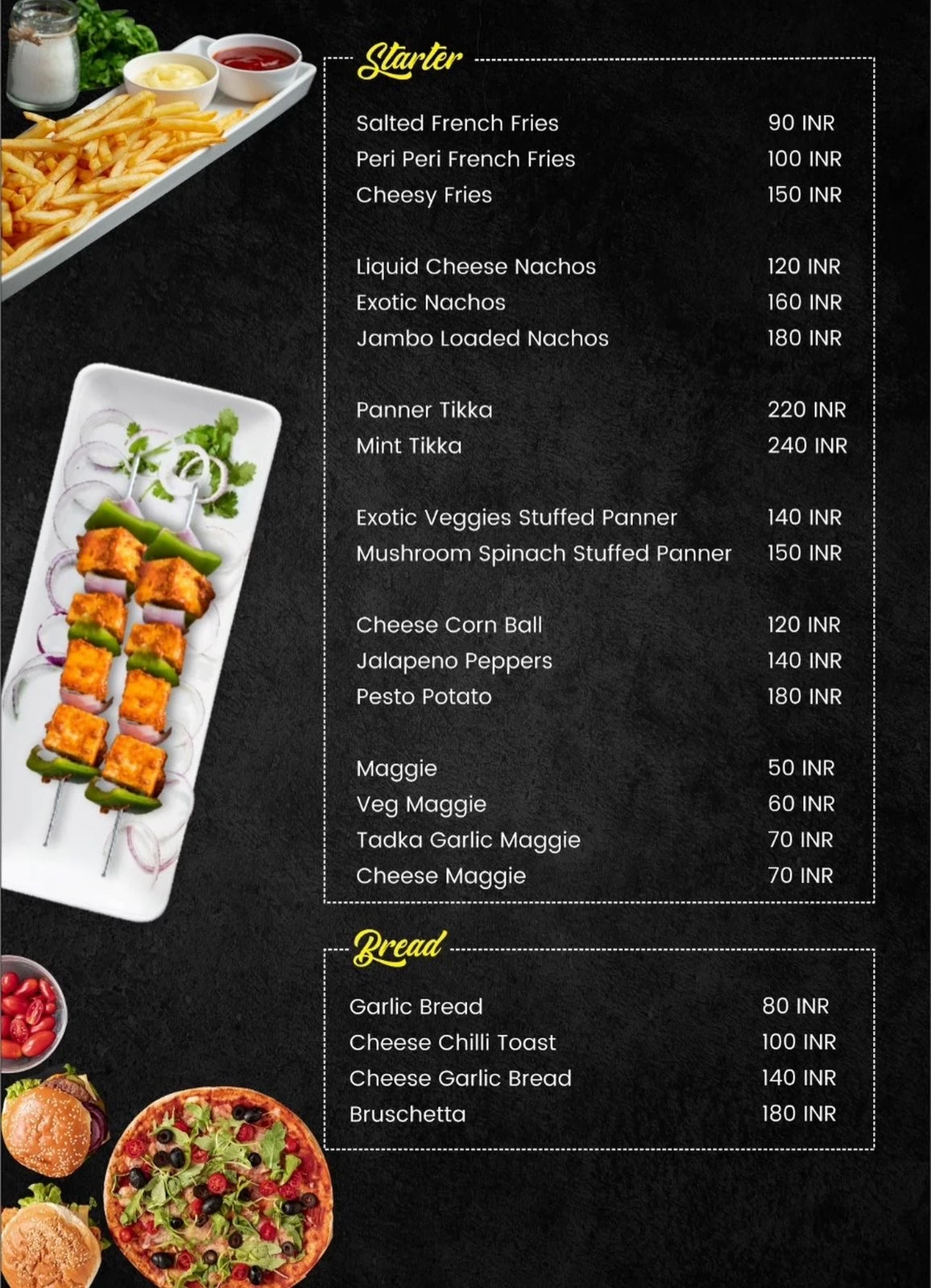 Starter

Salted French Fries 90 INR
Peri Peri French Fries 100 INR
Cheesy Fries 150 INR

Liquid Cheese Nachos 120 INR
Exotic Nachos 160 INR
Jambo Loaded Nachos 180 INR

Panner Tikka 220 INR
Mint Tikka 240 INR

Exotic Veggies Stuffed Panner 140 INR
Mushroom Spinach Stuffed Panner 150 INR

Cheese Corn Ball 120 INR
Jalapeno Peppers 140 INR
Pesto Potato 180 INR

Maggie 50 INR
Veg Maggie 60 INR
Tadka Garlic Maggie 70 INR
Cheese Maggie 70 INR

Bread

Garlic Bread 80 INR
Cheese Chilli Toast 100 INR
Cheese Garlic Bread 140 INR
Bruschetta 180 INR